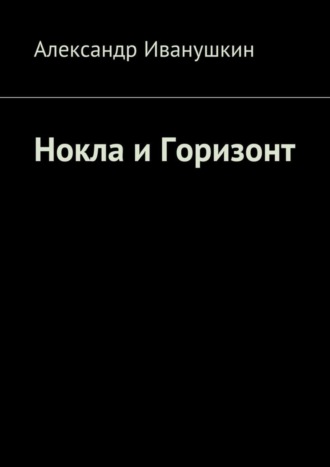 Александр Иванушкин

Нокла и Горизонт